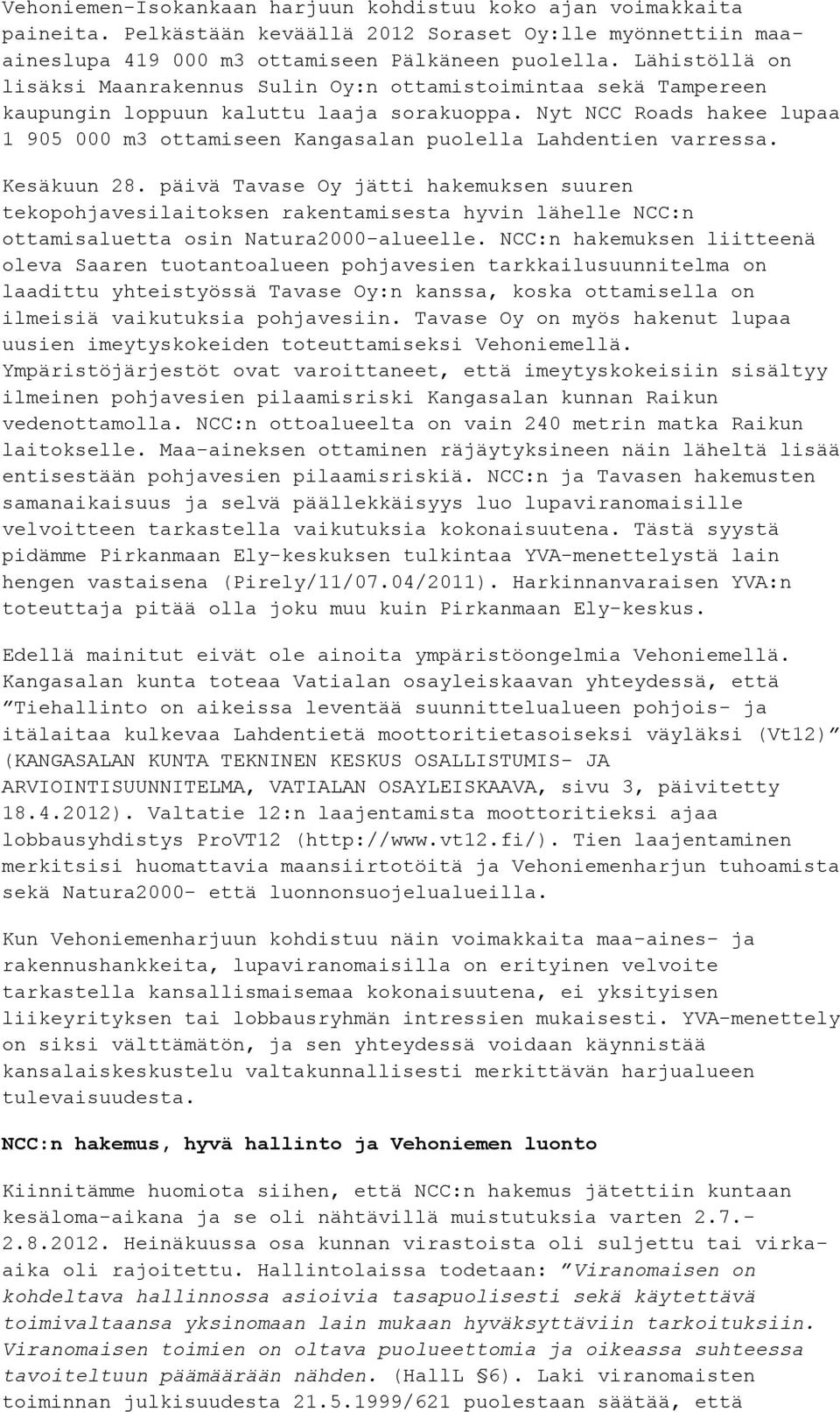 Vehoniemen-Isokankaan harjuun kohdistuu koko ajan voimakkaita paineita. Pelkästään keväällä 2012 Soraset Oy:lle myönnettiin maa-aineslupa 419 000 m3 ottamiseen Pälkäneen puolella. Lähistöllä on lisäksi Maanrakennus Sulin Oy:n ottamistoimintaa sekä Tampereen kaupungin loppuun kaluttu laaja sorakuoppa. Nyt NCC Roads hakee lupaa 1 905 000 m3 ottamiseen Kangasalan puolella Lahdentien varressa.

Kesäkuun 28. päivä Tavase Oy jätti hakemuksen suuren tekopohjavesilaitoksen rakentamisesta hyvin lähelle NCC:n ottamisaluetta osin Natura2000-alueelle. NCC:n hakemuksen liitteenä oleva Saaren tuotantoalueen pohjavesien tarkkailusuunnitelma on laadittu yhteistyössä Tavase Oy:n kanssa, koska ottamisella on ilmeisiä vaikutuksia pohjavesiin. Tavase Oy on myös hakenut lupaa uusien imeytyskokeiden toteuttamiseksi Vehoniemellä. Ympäristöjärjestöt ovat varoittaneet, että imeytyskokeisiin sisältyy ilmeinen pohjavesien pilaamisriski Kangasalan kunnan Raikun vedenottamolla. NCC:n ottoalueelta on vain 240 metrin matka Raikun laitokselle. Maa-aineksen ottaminen räjäytyksineen näin läheltä lisää entisestään pohjavesien pilaamisriskiä. NCC:n ja Tavasen hakemusten samanaikaisuus ja selvä päällekkäisyys luo lupaviranomaisille velvoitteen tarkastella vaikutuksia kokonaisuutena. Tästä syystä pidämme Pirkanmaan Ely-keskuksen tulkintaa YVA-menettelystä lain hengen vastaisena (Pirely/11/07.04/2011). Harkinnanvaraisen YVA:n toteuttaja pitää olla joku muu kuin Pirkanmaan Ely-keskus.

Edellä mainitut eivät ole ainoita ympäristöongelmia Vehoniemellä. Kangasalan kunta toteaa Vatialan osayleiskaavan yhteydessä, että ”Tiehallinto on aikeissa leventää suunnittelualueen pohjois- ja itälaitaa kulkevaa Lahdentietä moottoritietasoiseksi väyläksi (Vt12)” (KANGASALAN KUNTA TEKNINEN KESKUS OSALLISTUMIS- JA ARVIOINTISUUNNITELMA, VATIALAN OSAYLEISKAAVA, sivu 3, päivitetty 18.4.2012). Valtatie 12:n laajentamista moottoritieksi ajaa lobbausyhdistys ProVT12 (http://www.vt12.fi/). Tien laajentaminen merkitsisi huomattavia maansiirtotöitä ja Vehoniemenharjun tuhoamista sekä Natura2000- että luonnonsuojelualueilla.

Kun Vehoniemenharjuun kohdistuu näin voimakkaita maa-aines- ja rakennushankkeita, lupaviranomaisilla on erityinen velvoite tarkastella kansallismaisemaa kokonaisuutena, ei yksityisen liikeyrityksen tai lobbausryhmän intressien mukaisesti. YVA-menettely on siksi välttämätön, ja sen yhteydessä voidaan käynnistää kansalaiskeskustelu valtakunnallisesti merkittävän harjualueen tulevaisuudesta.

NCC:n hakemus, hyvä hallinto ja Vehoniemen luonto

Kiinnitämme huomiota siihen, että NCC:n hakemus jätettiin kuntaan kesäloma-aikana ja se oli nähtävillä muistutuksia varten 2.7.-2.8.2012. Heinäkuussa osa kunnan virastoista oli suljettu tai virka-aika oli rajoitettu. Hallintolaissa todetaan: ”Viranomaisen on kohdeltava hallinnossa asioivia tasapuolisesti sekä käytettävä toimivaltaansa yksinomaan lain mukaan hyväksyttäviin tarkoituksiin. Viranomaisen toimien on oltava puolueettomia ja oikeassa suhteessa tavoiteltuun päämäärään nähden. (HallL §6). Laki viranomaisten toiminnan julkisuudesta 21.5.1999/621 puolestaan säätää, että